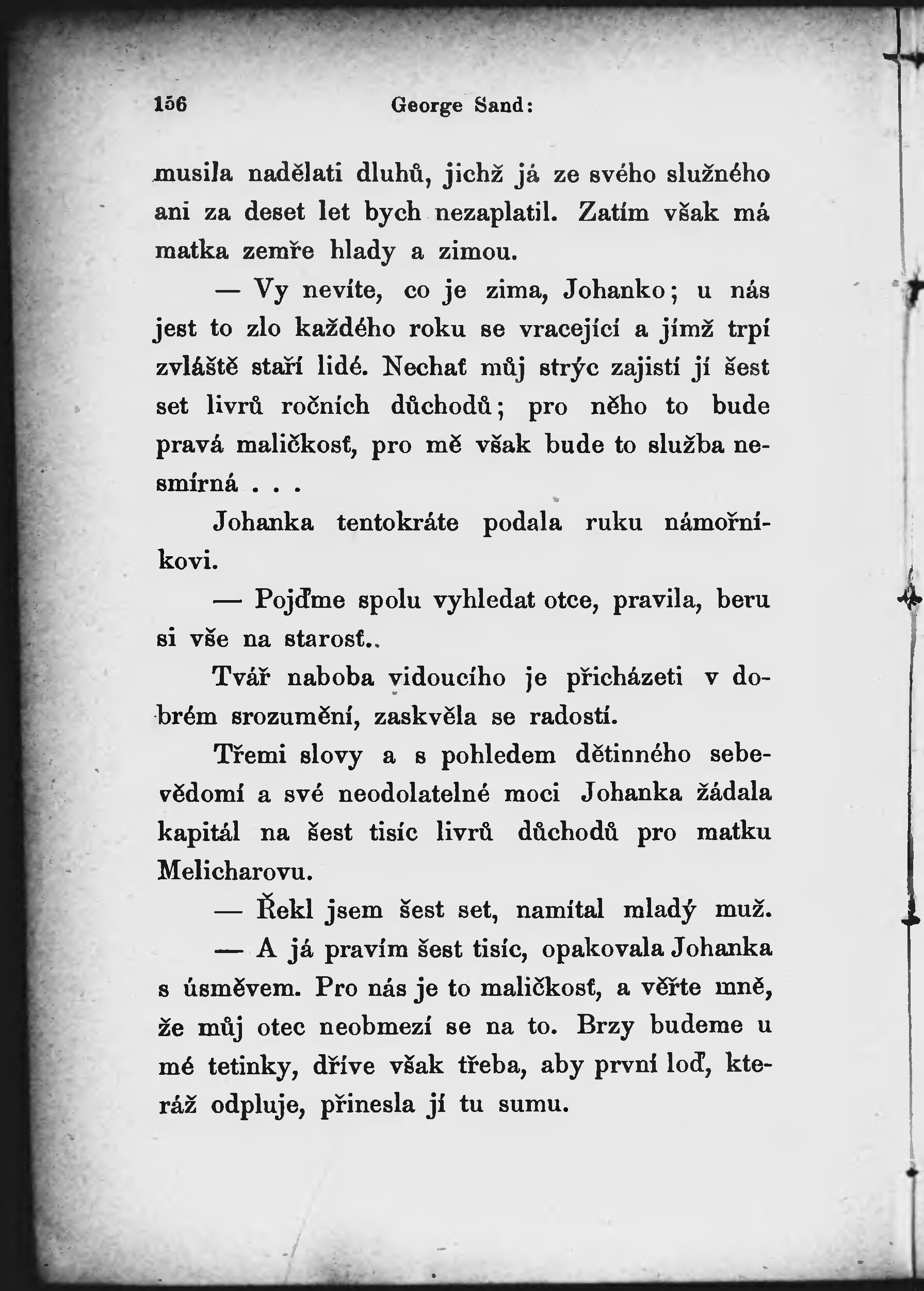 156 George Sand:

musila nadělati dluhů, jichž já ze svého služného ani za deset let bych nezaplatil. Zatím však má matka zemře hlady a zimou.

— Vy nevíte, co je zima, Johanko; u nás jest to zlo každého roku se vracející a jímž trpí zvláště staří lidé. Nechať můj strýc zajistí jí šest set livrů ročních důchodů; pro něho to bude pravá maličkosť, pro mě však bude to služba nesmírná . . .

Johanka tentokráte podala ruku námořníkovi.

— Pojďme spolu vyhledat otce, pravila, beru si vše na starosť..

Tvář naboba vidoucího je přicházeti v dobrém srozumění, zaskvěla se radostí.

Třemi slovy a s pohledem dětinného sebevědomí a své neodolatelné moci Johanka žádala kapitál na šest tisíc livrů důchodů pro matku Melicharovu.

— Řekl jsem šest set, namítal mladý muž.

— A já pravím šest tisíc, opakovala Johanka s úsměvem. Pro nás je to maličkosť, a věřte mně, že můj otec neobmezí se na to. Brzy budeme u mé tetinky, dříve však třeba, aby první loď, kteráž odpluje, přinesla jí tu sumu.